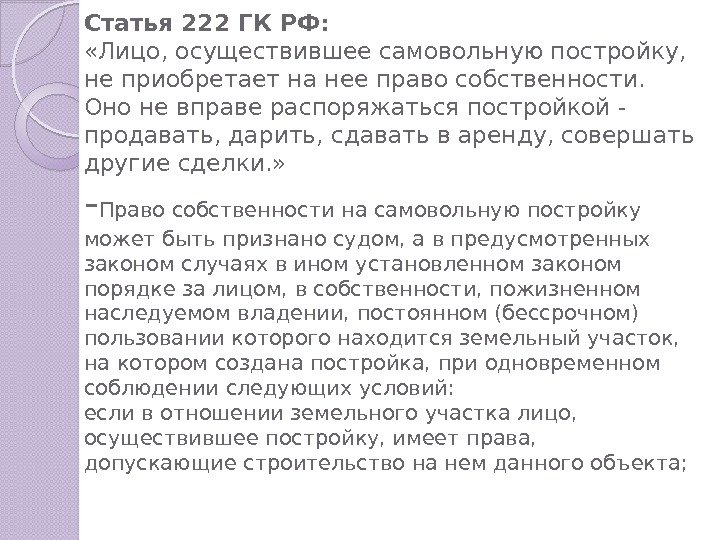 Статья 222 ГК РФ:
«Лицо, осуществившее самовольную постройку, не приобретает на нее право собственности. Оно не вправе распоряжаться постройкой - продавать, дарить, сдавать в аренду, совершать другие сделки.»

-Право собственности на самовольную постройку может быть признано судом, а в предусмотренных законом случаях в ином установленном законом порядке за лицом, в собственности, пожизненном наследуемом владении, постоянном (бессрочном) пользовании которого находится земельный участок, на котором создана постройка, при одновременном соблюдении следующих условий:
если в отношении земельного участка лицо, осуществившее постройку, имеет права, допускающие строительство на нем данного объекта;